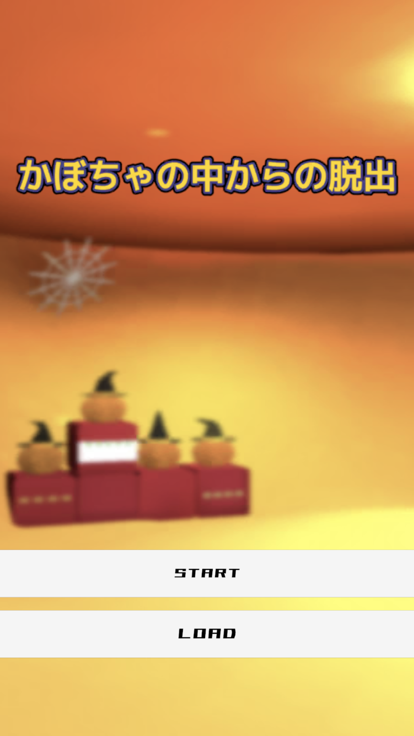 かぼちゃの中からの脱出

START

LOAD